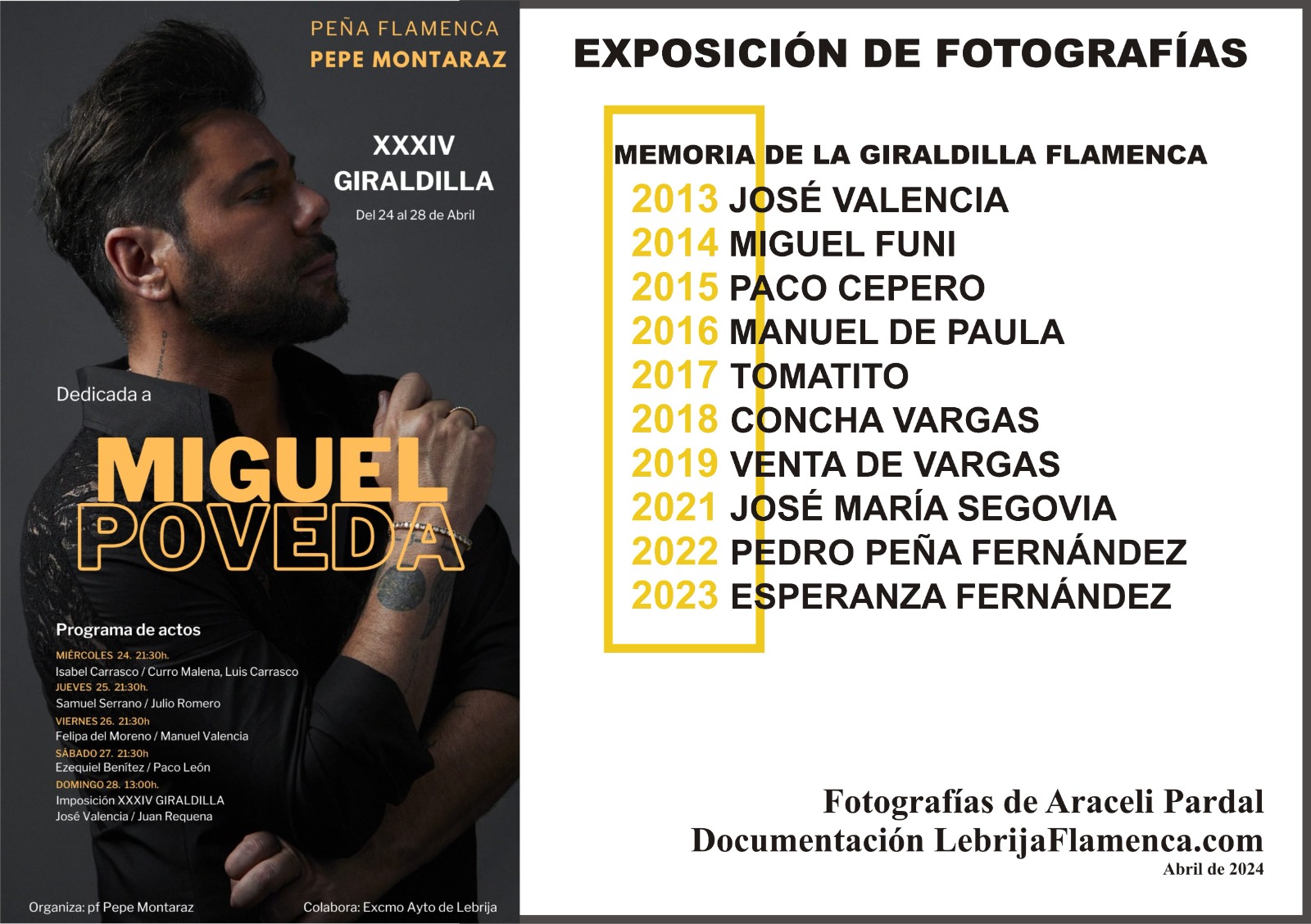 PEÑA FLAMENCA
PEPE MONTARAZ

XXXIV
GIRALDILLA
Del 24 al 28 de Abril

Dedicada a

MIGUEL
POVEDA

Programa de actos

MIÉRCOLES 24. 21:30h.
Isabel Carrasco / Curro Malena, Luis Carrasco
JUEVES 25. 21:30h.
Samuel Serrano / Julio Romero
VIERNES 26. 21:30h
Felipa del Moreno / Manuel Valencia
SÁBADO 27. 21:30h
Ezequiel Benítez / Paco León
DOMINGO 28. 13:00h.
Imposición XXXIV GIRALDILLA
José Valencia / Juan Requena

Organiza: pf Pepe Montaraz
Colabora: Excmo Ayto de Lebrija

EXPOSICIÓN DE FOTOGRAFÍAS

MEMORIA DE LA GIRALDILLA FLAMENCA
2013 JOSÉ VALENCIA
2014 MIGUEL FUNI
2015 PACO CEPERO
2016 MANUEL DE PAULA
2017 TOMATITO
2018 CONCHA VARGAS
2019 VENTA DE VARGAS
2021 JOSÉ MARÍA SEGOVIA
2022 PEDRO PEÑA FERNÁNDEZ
2023 ESPERANZA FERNÁNDEZ

Fotografías de Araceli Pardal
Documentación LebrijaFlamenca.com
Abril de 2024